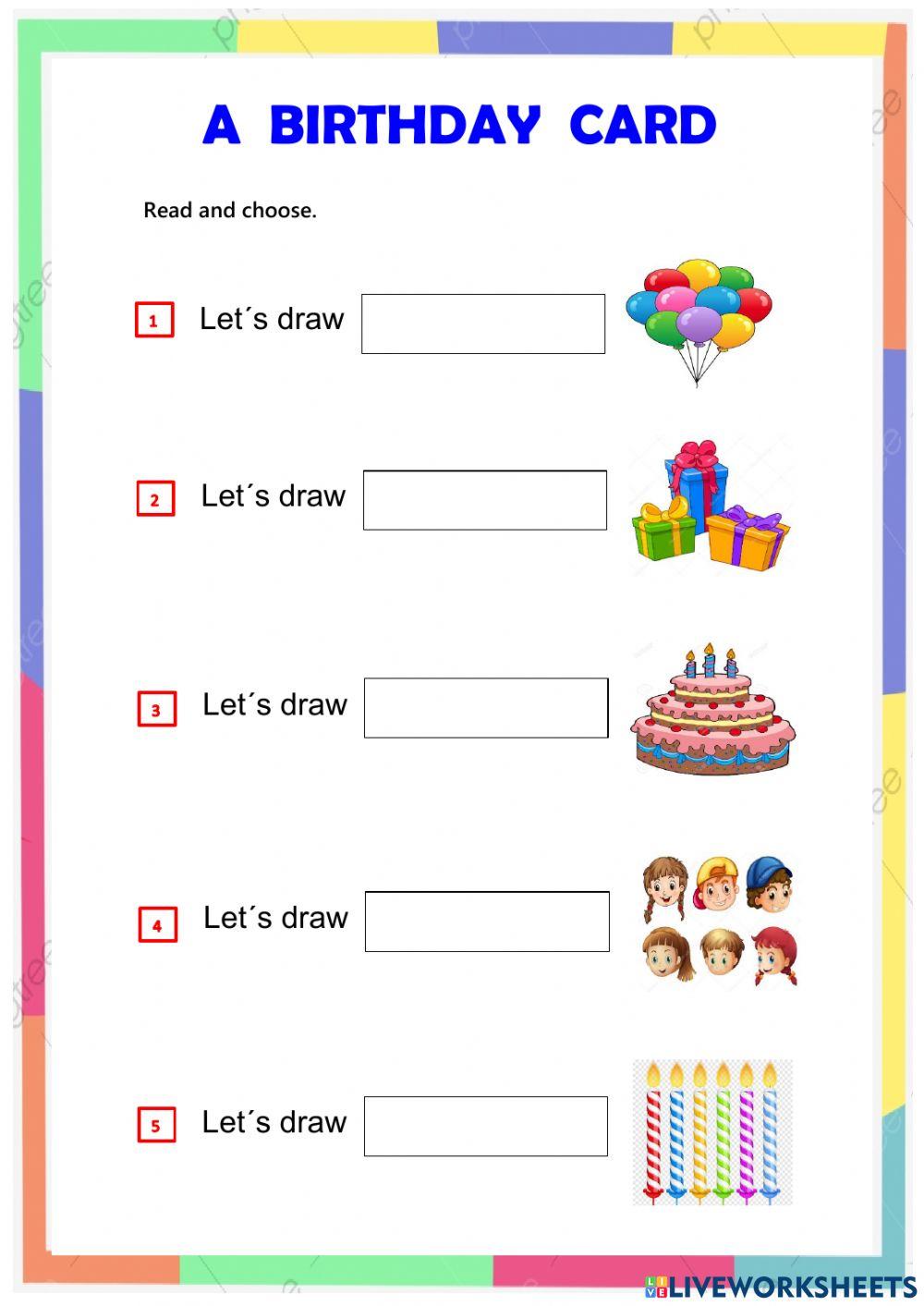 A BIRTHDAY CARD

Read and choose.

1 Let´s draw

2 Let´s draw

3 Let´s draw

4 Let´s draw

5 Let´s draw

LIVEWORKSHEETS